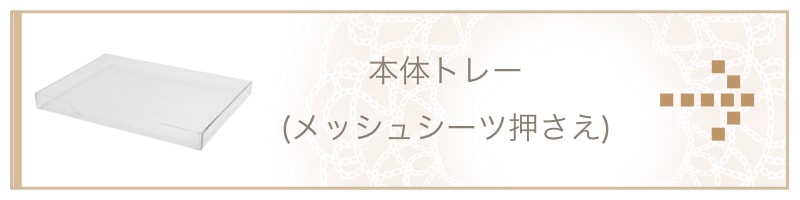 本体トレー

(メッシュシーツ押さえ)